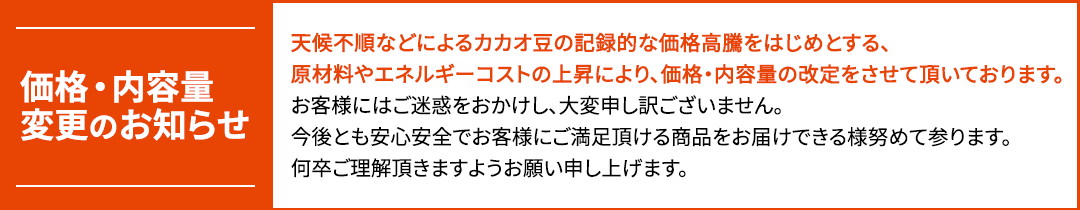 価格・内容量
変更のお知らせ

天候不順などによるカカオ豆の記録的な価格高騰をはじめとする、
原材料やエネルギーコストの上昇により、価格・内容量の改定をさせて頂いております。
お客様にはご迷惑をおかけし、大変申し訳ございません。
今後とも安心安全でお客様にご満足頂ける商品をお届けできる様努めて参ります。
何卒ご理解頂きますようお願い申し上げます。